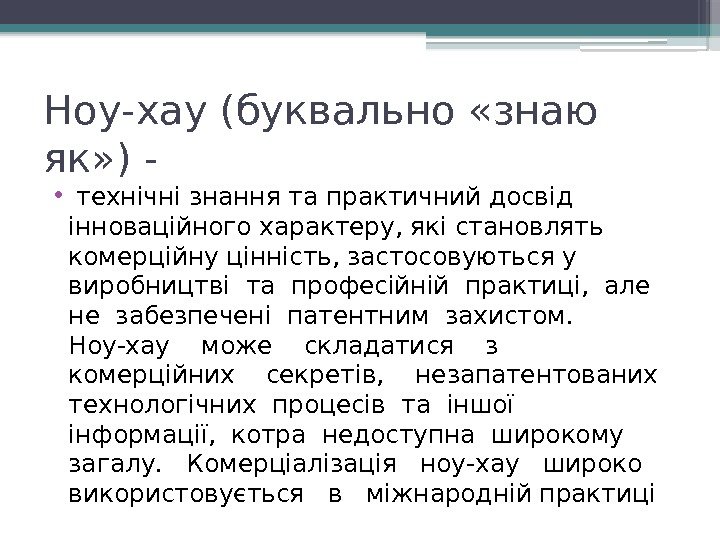 Ноу-хау (буквально «знаю як») -

• технічні знання та практичний досвід інноваційного характеру, які становлять комерційну цінність, застосовуються у виробництві та професійній практиці, але не забезпечені патентним захистом. Ноу-хау може складатися з комерційних секретів, незапатентованих технологічних процесів та іншої інформації, котра недоступна широкому загалу. Комерціалізація ноу-хау широко використовується в міжнародній практиці